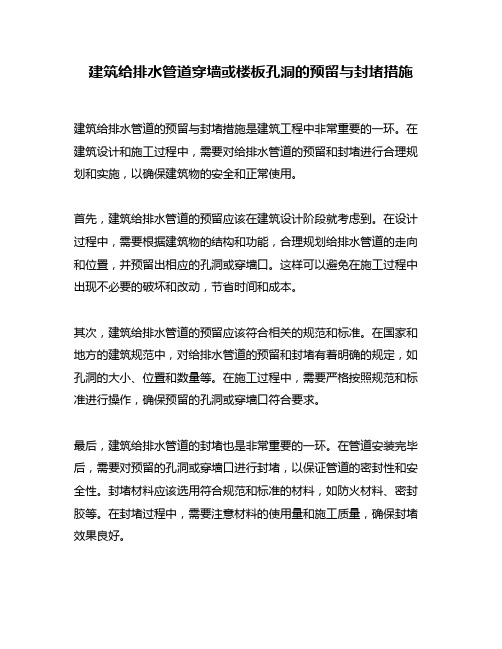 建筑给排水管道穿墙或楼板孔洞的预留与封堵措施

建筑给排水管道的预留与封堵措施是建筑工程中非常重要的一环。在建筑设计和施工过程中，需要对给排水管道的预留和封堵进行合理规划和实施，以确保建筑物的安全和正常使用。

首先，建筑给排水管道的预留应该在建筑设计阶段就考虑到。在设计过程中，需要根据建筑物的结构和功能，合理规划给排水管道的走向和位置，并预留出相应的孔洞或穿墙口。这样可以避免在施工过程中出现不必要的破坏和改动，节省时间和成本。

其次，建筑给排水管道的预留应该符合相关的规范和标准。在国家和地方的建筑规范中，对给排水管道的预留和封堵有着明确的规定，如孔洞的大小、位置和数量等。在施工过程中，需要严格按照规范和标准进行操作，确保预留的孔洞或穿墙口符合要求。

最后，建筑给排水管道的封堵也是非常重要的一环。在管道安装完毕后，需要对预留的孔洞或穿墙口进行封堵，以保证管道的密封性和安全性。封堵材料应该选用符合规范和标准的材料，如防火材料、密封胶等。在封堵过程中，需要注意材料的使用量和施工质量，确保封堵效果良好。